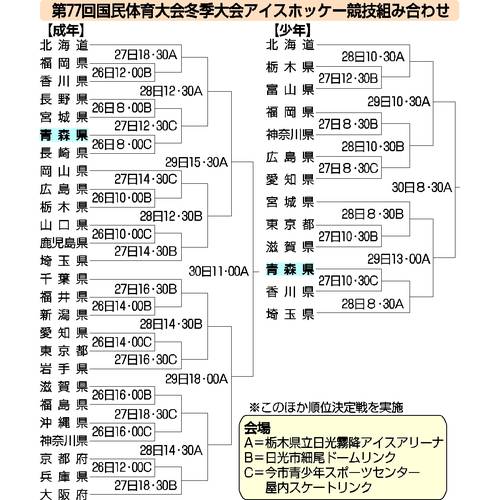 第77回国民体育大会冬季大会アイスホッケー競技組み合わせ

【成年】
北海道
福岡県
香川県
長野県
宮城県
青森県
長崎県
岡山県
広島県
栃木県
山口県
鹿児島県
埼玉県
千葉県
福井県
新潟県
愛知県
東京都
岩手県
滋賀県
福島県
沖縄県
神奈川県
京都府
兵庫県
大阪府

27日18・30A
26日12・00B
28日12・30A
26日8・00B
27日12・30C
26日8・00C
29日15・30A
27日14・30C
26日10・00B
28日12・30B
26日10・00C
27日14・30B
30日11・00A
27日16・30B
26日14・00B
28日14・30B
26日14・00C
27日16・30C
29日18・00A
26日16・00B
27日18・30C
26日16・00C
28日14・30A
26日12・00C
27日18・30B

【少年】
北海道
栃木県
富山県
福岡県
神奈川県
広島県
愛知県
宮城県
東京都
滋賀県
青森県
香川県
埼玉県

28日10・30A
27日12・30B
29日10・30A
27日8・30B
28日10・30B
27日8・30C
30日8・30A
28日8・30B
27日10・30B
29日13・00A
27日10・30C
28日8・30A

※このほか順位決定戦を実施

会場
A＝栃木県立日光霧降アイスアリーナ
B＝日光市細尾ドームリンク
C＝今市青少年スポーツセンター屋内スケートリンク